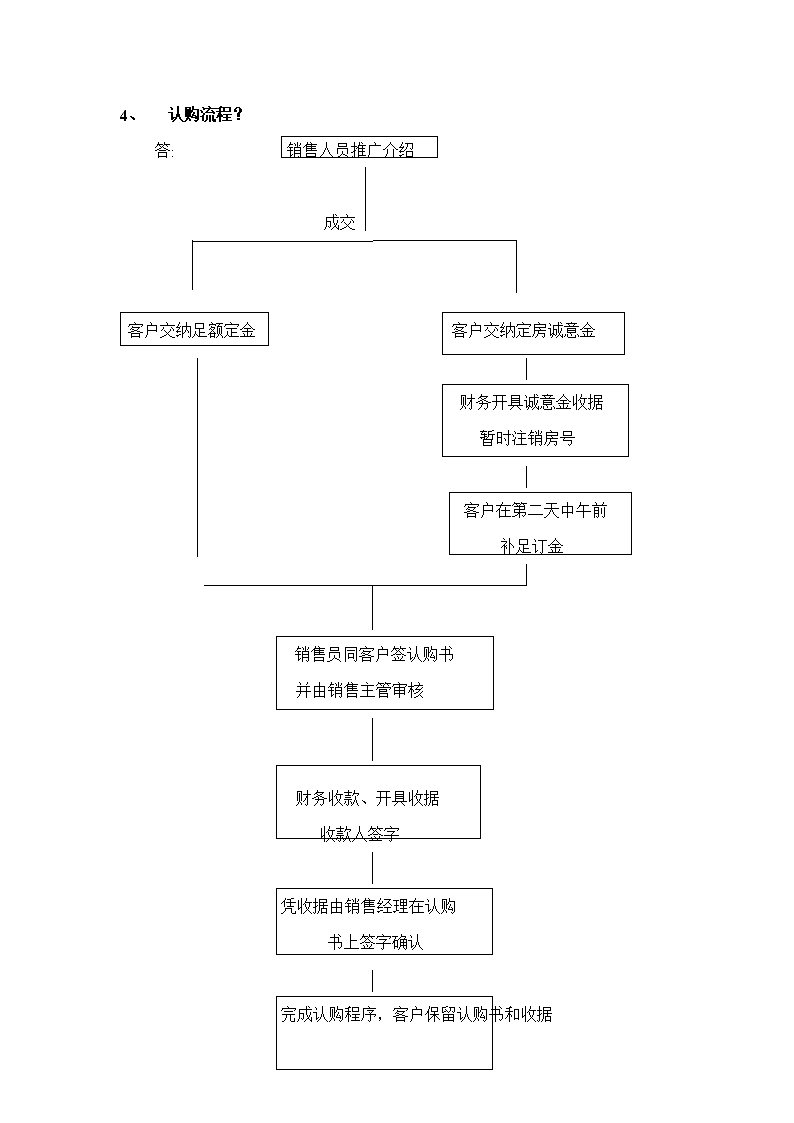 4、　认购流程？

答:

销售人员推广介绍

成交

客户交纳足额定金

客户交纳定房诚意金

财务开具诚意金收据
暂时注销房号

客户在第二天中午前
补足订金

销售员同客户签认购书
并由销售主管审核

财务收款、开具收据
收款人签字

凭收据由销售经理在认购
书上签字确认

完成认购程序，客户保留认购书和收据